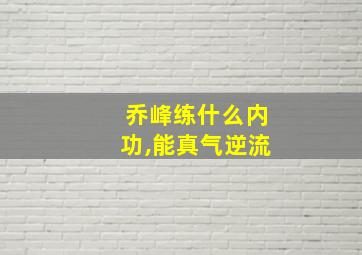 乔峰练什么内功,能真气逆流